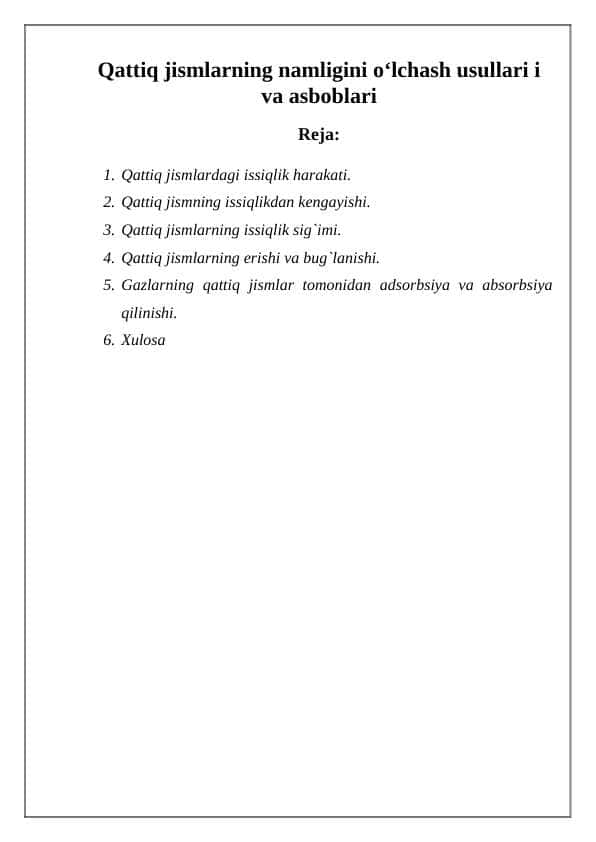 Qattiq jismlarning namligini o‘lchash usullari i va asboblari

Reja:

1. Qattiq jismlardagi issiqlik harakati.
2. Qattiq jismning issiqlikdan kengayishi.
3. Qattiq jismlarning issiqlik sig`imi.
4. Qattiq jismlarning erishi va bug`lanishi.
5. Gazlarning qattiq jismlar tomonidan adsorbsiya va absorbsiya qilinishi.
6. Xulosa